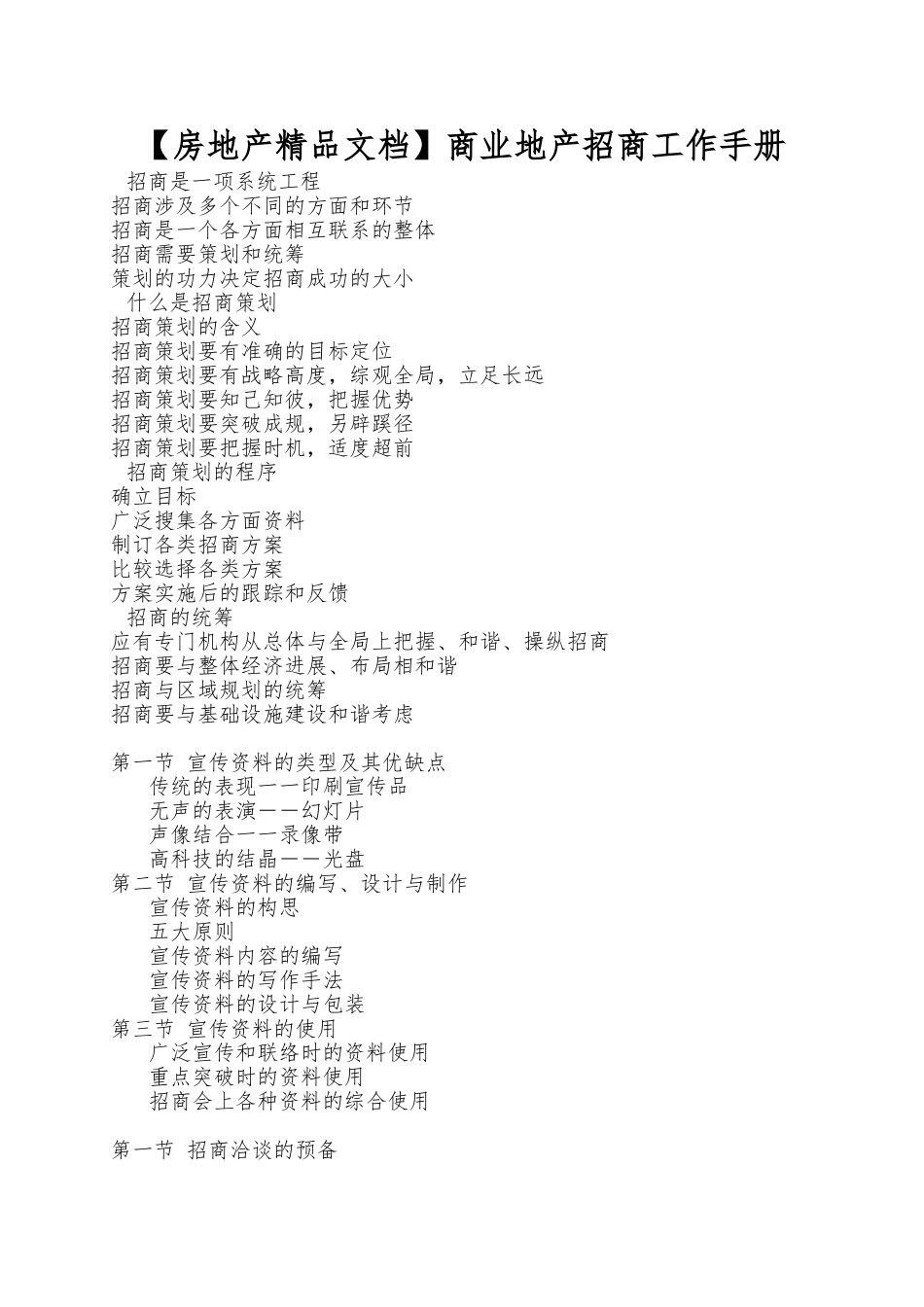 【房地产精品文档】商业地产招商工作手册

招商是一项系统工程
招商涉及多个不同的方面和环节
招商是一个各方面相互联系的整体
招商需要策划和统筹
策划的功力决定招商成功的大小
什么是招商策划
招商策划的含义
招商策划要有准确的目标定位
招商策划要有战略高度，综观全局，立足长远
招商策划要知己知彼，把握优势
招商策划要突破成规，另辟蹊径
招商策划要把握时机，适度超前
招商策划的程序
确立目标
广泛搜集各方面资料
制订各类招商方案
比较选择各类方案
方案实施后的跟踪和反馈
招商的统筹
应有专门机构从总体与全局上把握、和谐、操纵招商
招商要与整体经济进展、布局相和谐
招商与区域规划的统筹
招商要与基础设施建设和谐考虑

第一节 宣传资料的类型及其优缺点
传统的表现——印刷宣传品
无声的表演——幻灯片
声像结合——录像带
高科技的结晶——光盘
第二节 宣传资料的编写、设计与制作
宣传资料的构思
五大原则
宣传资料内容的编写
宣传资料的写作手法
宣传资料的设计与包装
第三节 宣传资料的使用
广泛宣传和联络时的资料使用
重点突破时的资料使用
招商会上各种资料的综合使用

第一节 招商洽谈的预备